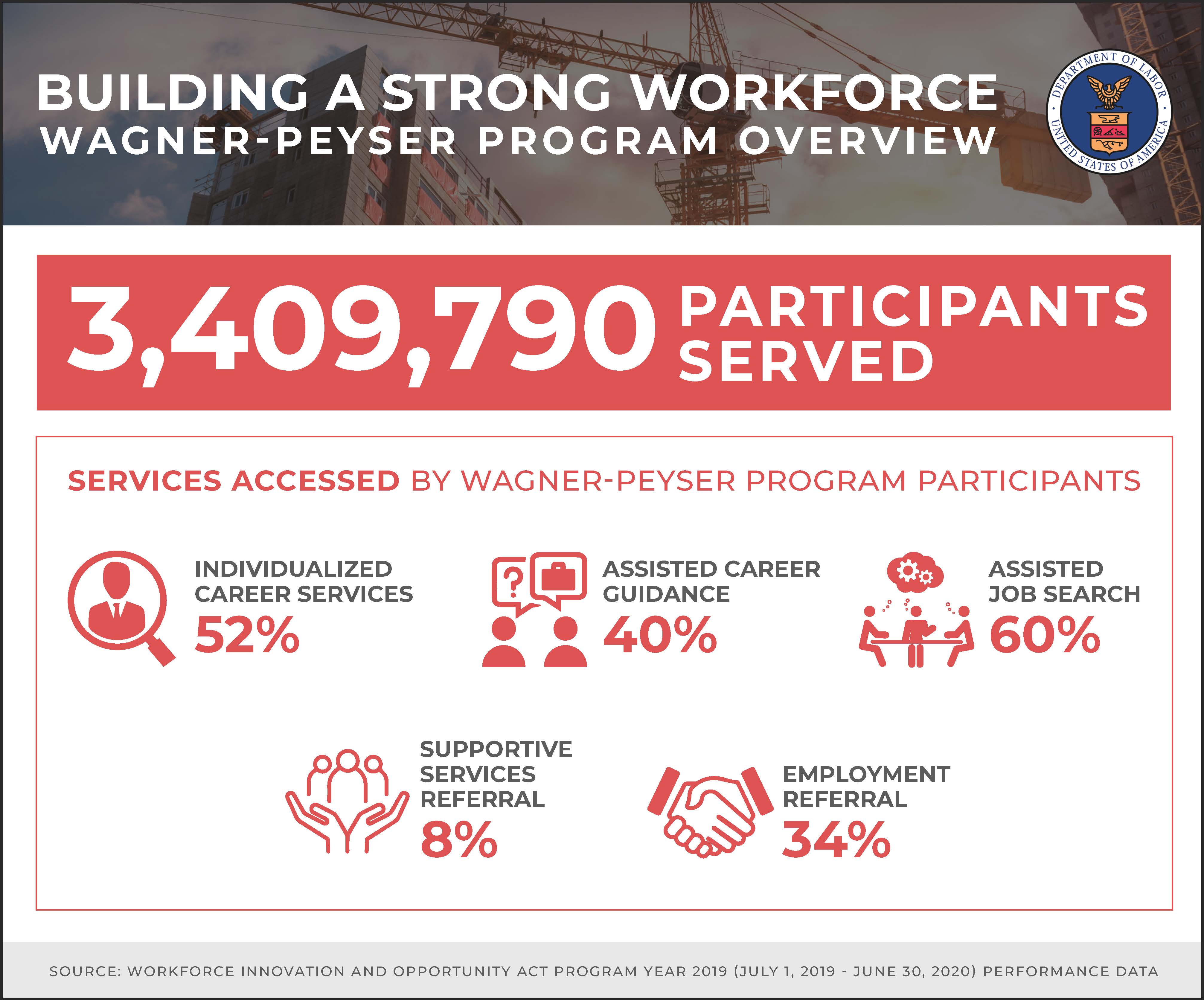 BUILDING A STRONG WORKFORCE
WAGNER-PEYSER PROGRAM OVERVIEW

DEPARTMENT OF LABOR UNITED STATES OF AMERICA

3,409,790 PARTICIPANTS SERVED

SERVICES ACCESSED BY WAGNER-PEYSER PROGRAM PARTICIPANTS

INDIVIDUALIZED CAREER SERVICES
52%

ASSISTED CAREER GUIDANCE
40%

ASSISTED JOB SEARCH
60%

SUPPORTIVE SERVICES REFERRAL
8%

EMPLOYMENT REFERRAL
34%

SOURCE: WORKFORCE INNOVATION AND OPPORTUNITY ACT PROGRAM YEAR 2019 (JULY 1, 2019 - JUNE 30, 2020) PERFORMANCE DATA